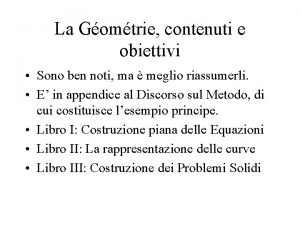 La Géométrie, contenuti e obiettivi

• Sono ben noti, ma è meglio riassumerli.
• E’ in appendice al Discorso sul Metodo, di cui costituisce l’esempio principe.
• Libro I: Costruzione piana delle Equazioni
• Libro II: La rappresentazione delle curve
• Libro III: Costruzione dei Problemi Solidi